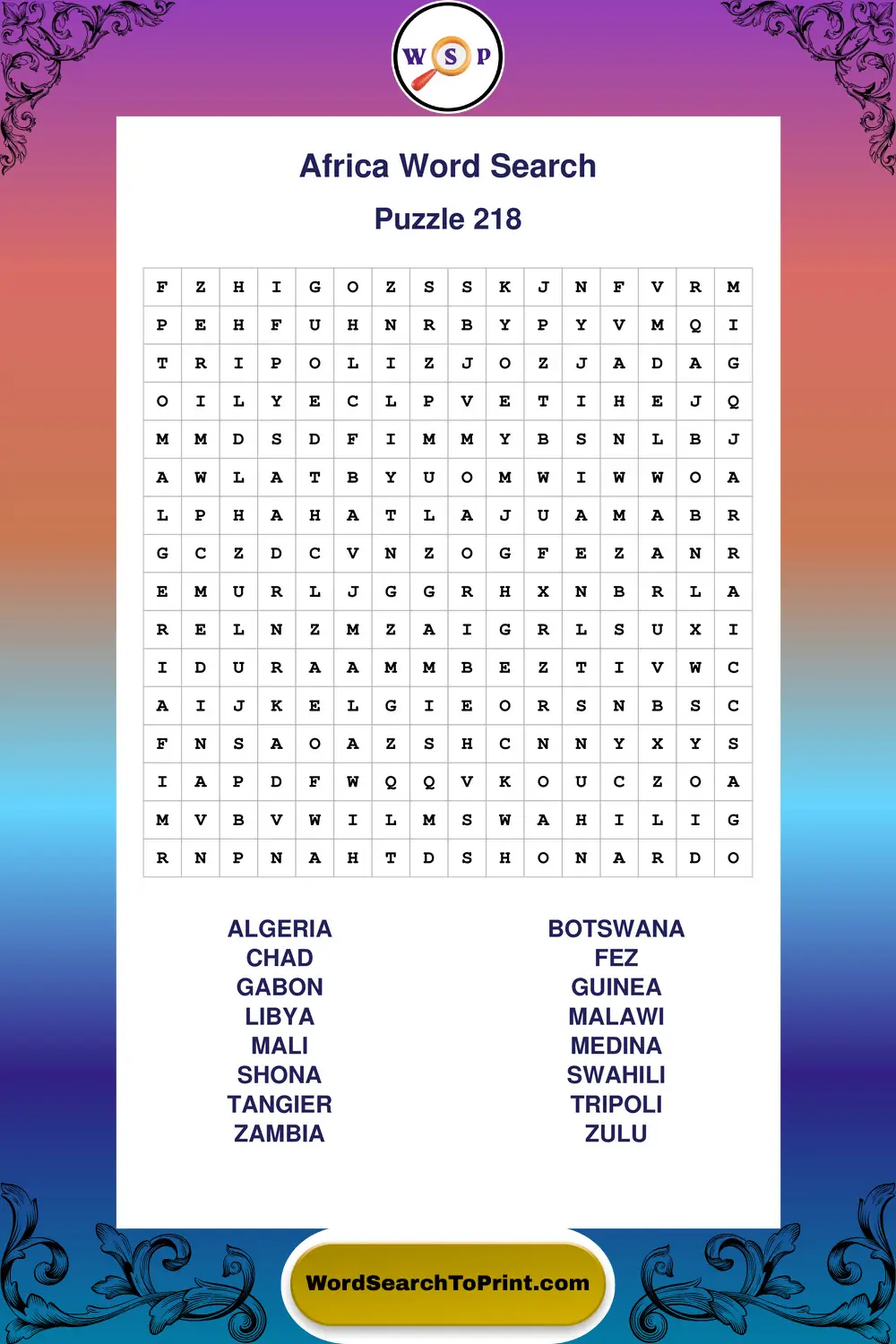 W S P

Africa Word Search

Puzzle 218

| F | Z | H | I | G | O | Z | S | S | K | J | N | F | V | R | M |
|---|---|---|---|---|---|---|---|---|---|---|---|---|---|---|---|
| P | E | H | F | U | H | N | R | B | Y | P | Y | V | M | Q | I |
| T | R | I | P | O | L | I | Z | J | O | Z | J | A | D | A | G |
| O | I | L | Y | E | C | L | P | V | E | T | I | H | E | J | Q |
| M | M | D | S | D | F | I | M | M | Y | B | S | N | L | B | J |
| A | W | L | A | T | B | Y | U | O | M | W | I | W | W | O | A |
| L | P | H | A | H | A | T | L | A | J | U | A | M | A | B | R |
| G | C | Z | D | C | V | N | Z | O | G | F | E | Z | A | N | R |
| E | M | U | R | L | J | G | G | R | H | X | N | B | R | L | A |
| R | E | L | N | Z | M | Z | A | I | G | R | L | S | U | X | I |
| I | D | U | R | A | A | M | M | B | E | Z | T | I | V | W | C |
| A | I | J | K | E | L | G | I | E | O | R | S | N | B | S | C |
| F | N | S | A | O | A | Z | S | H | C | N | N | Y | X | Y | S |
| I | A | P | D | F | W | Q | Q | V | K | O | U | C | Z | O | A |
| M | V | B | V | W | I | L | M | S | W | A | H | I | L | I | G |
| R | N | P | N | A | H | T | D | S | H | O | N | A | R | D | O |

ALGERIA
CHAD
GABON
LIBYA
MALI
SHONA
TANGIER
ZAMBIA

BOTSWANA
FEZ
GUINEA
MALAWI
MEDINA
SWAHILI
TRIPOLI
ZULU

WordSearchToPrint.com